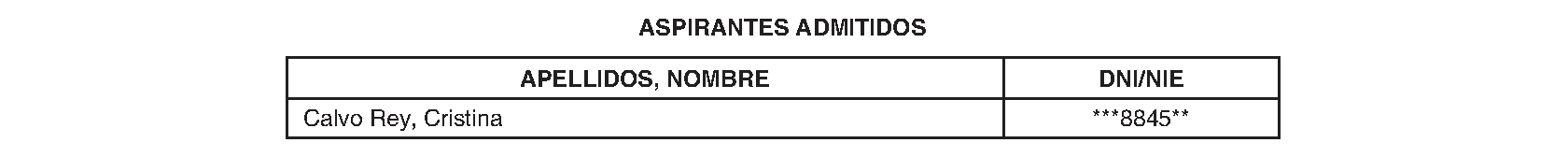 ASPIRANTES ADMITIDOS

| APELLIDOS, NOMBRE | DNI/NIE |
|---|---|
| Calvo Rey, Cristina | \*\*\*8845\*\* |